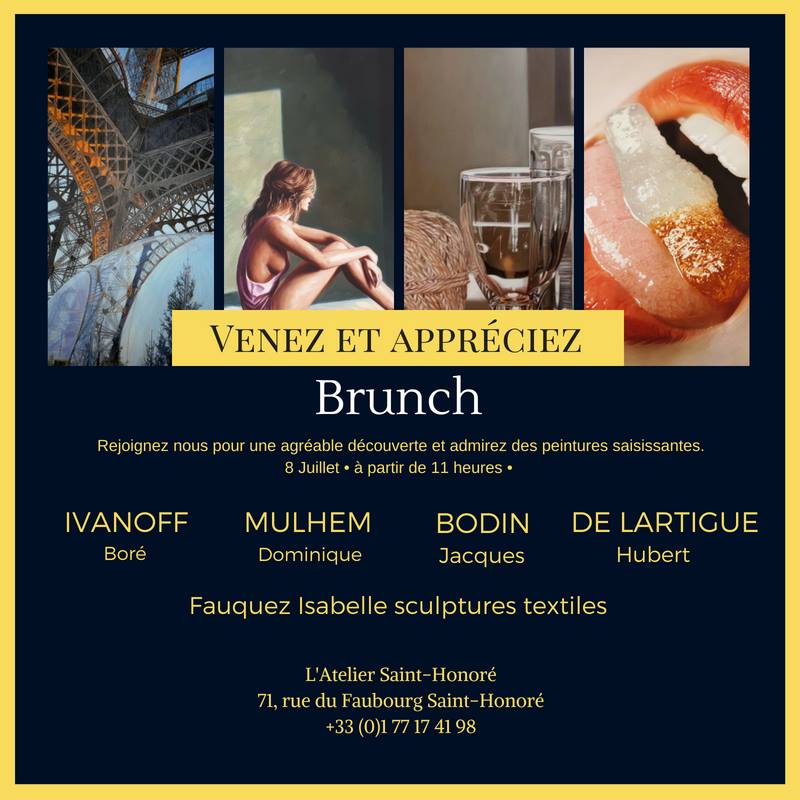 VENEZ ET APPRÉCIEZ

Brunch

Rejoignez nous pour une agréable découverte et admirez des peintures saisissantes.
8 Juillet • à partir de 11 heures •

IVANOFF
Boré

MULHEM
Dominique

BODIN
Jacques

DE LARTIGUE
Hubert

Fauquez Isabelle sculptures textiles

L'Atelier Saint-Honoré
71, rue du Faubourg Saint-Honoré
+33 (0)1 77 17 41 98